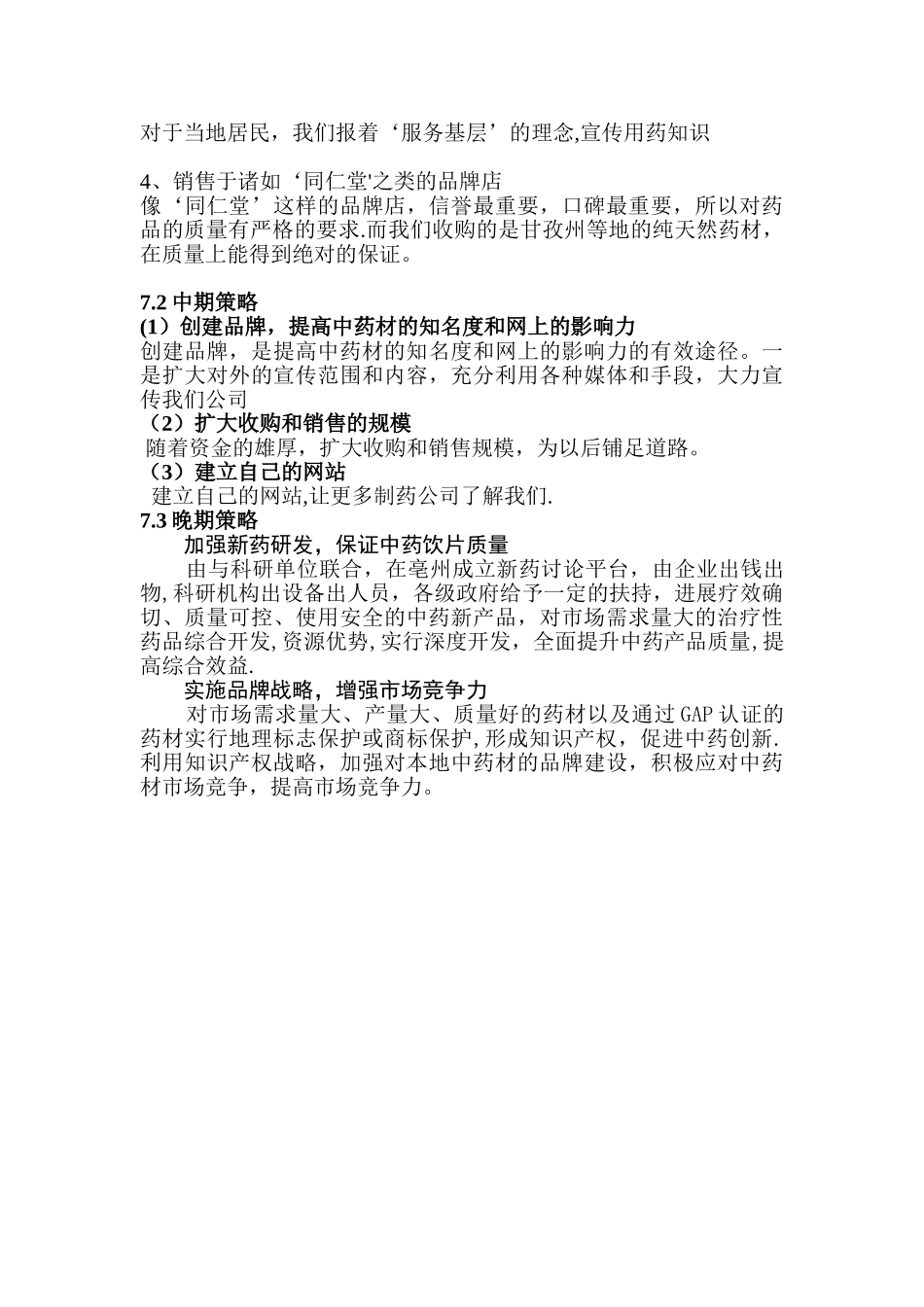 对于当地居民，我们报着‘服务基层’的理念,宣传用药知识

4、销售于诸如‘同仁堂'之类的品牌店
像‘同仁堂’这样的品牌店，信誉最重要，口碑最重要，所以对药品的质量有严格的要求.而我们收购的是甘孜州等地的纯天然药材，在质量上能得到绝对的保证。

7.2 中期策略
(1）创建品牌，提高中药材的知名度和网上的影响力
创建品牌，是提高中药材的知名度和网上的影响力的有效途径。一是扩大对外的宣传范围和内容，充分利用各种媒体和手段，大力宣传我们公司
（2）扩大收购和销售的规模
随着资金的雄厚，扩大收购和销售规模，为以后铺足道路。
（3）建立自己的网站
建立自己的网站,让更多制药公司了解我们.
7.3 晚期策略
加强新药研发，保证中药饮片质量
由与科研单位联合，在亳州成立新药讨论平台，由企业出钱出物,科研机构出设备出人员，各级政府给予一定的扶持，进展疗效确切、质量可控、使用安全的中药新产品，对市场需求量大的治疗性药品综合开发,资源优势,实行深度开发，全面提升中药产品质量,提高综合效益.
实施品牌战略，增强市场竞争力
对市场需求量大、产量大、质量好的药材以及通过 GAP 认证的药材实行地理标志保护或商标保护,形成知识产权，促进中药创新.利用知识产权战略，加强对本地中药材的品牌建设，积极应对中药材市场竞争，提高市场竞争力。